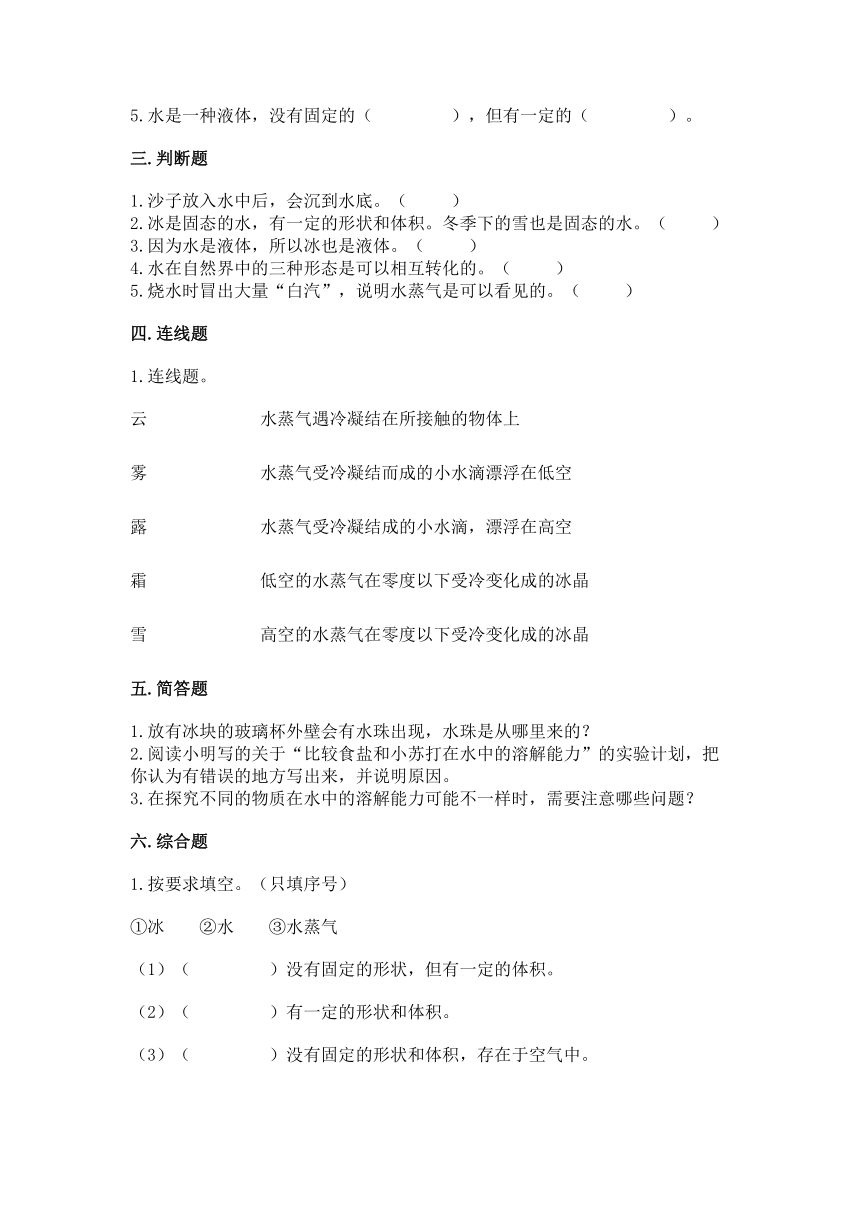 5.水是一种液体，没有固定的（　　　　），但有一定的（　　　　）。

三.判断题

1.沙子放入水中后，会沉到水底。（　　）
2.冰是固态的水，有一定的形状和体积。冬季下的雪也是固态的水。（　　）
3.因为水是液体，所以冰也是液体。（　　）
4.水在自然界中的三种形态是可以相互转化的。（　　）
5.烧水时冒出大量“白汽”，说明水蒸气是可以看见的。（　　）

四.连线题

1.连线题。

云　　水蒸气遇冷凝结在所接触的物体上

雾　　水蒸气受冷凝结而成的小水滴漂浮在低空

露　　水蒸气受冷凝结成的小水滴，漂浮在高空

霜　　低空的水蒸气在零度以下受冷变化成的冰晶

雪　　高空的水蒸气在零度以下受冷变化成的冰晶

五.简答题

1.放有冰块的玻璃杯外壁会有水珠出现，水珠是从哪里来的？
2.阅读小明写的关于“比较食盐和小苏打在水中的溶解能力”的实验计划，把你认为有错误的地方写出来，并说明原因。
3.在探究不同的物质在水中的溶解能力可能不一样时，需要注意哪些问题？

六.综合题

1.按要求填空。（只填序号）

①冰　②水　③水蒸气

（1）（　　　　）没有固定的形状，但有一定的体积。

（2）（　　　　）有一定的形状和体积。

（3）（　　　　）没有固定的形状和体积，存在于空气中。